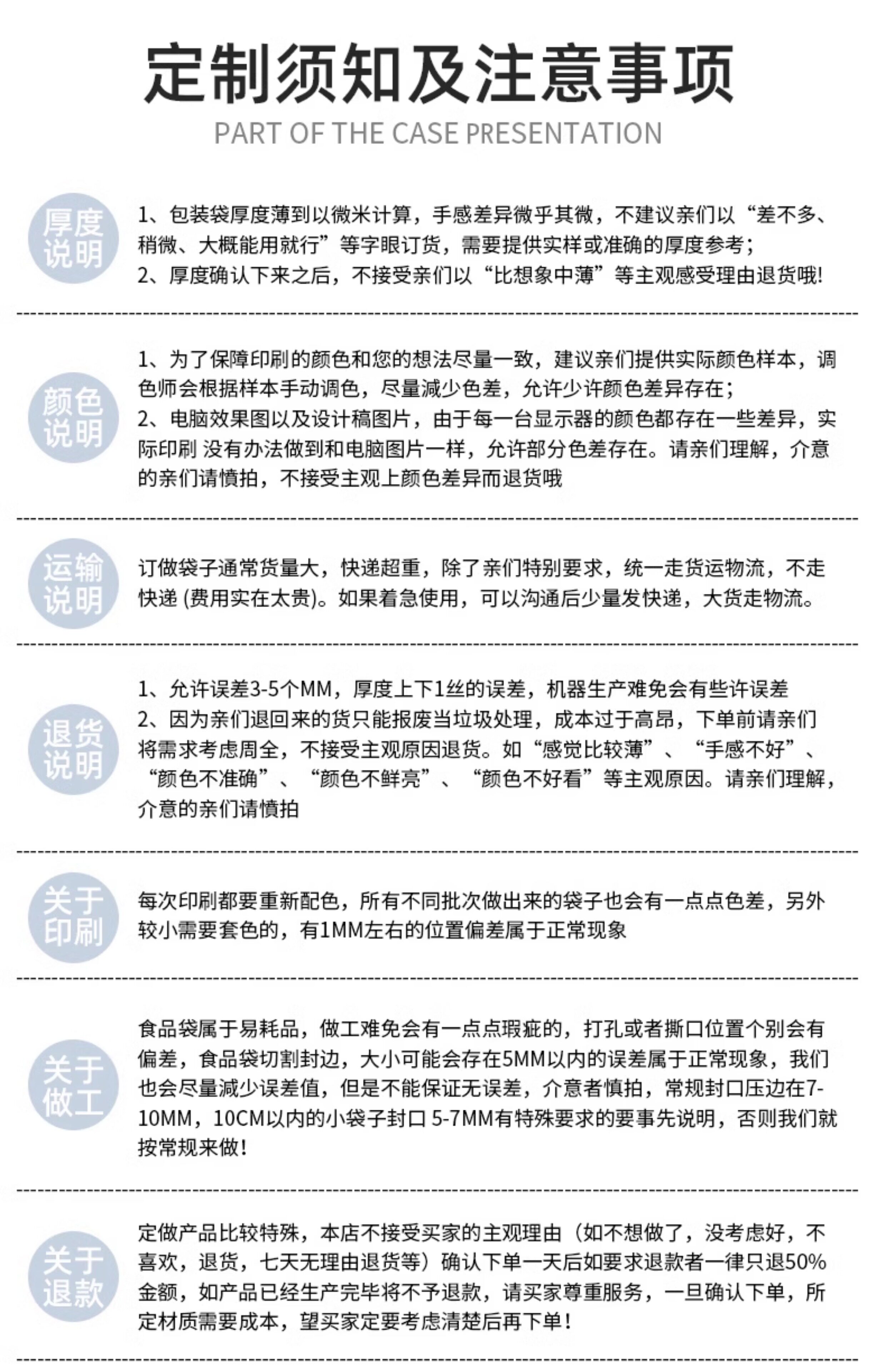 定制须知及注意事项
PART OF THE CASE PRESENTATION

厚度说明

1、包装袋厚度薄到以微米计算，手感差异微乎其微，不建议亲们以“差不多、稍微、大概能用就行”等字眼订货，需要提供实样或准确的厚度参考；
2、厚度确认下来之后，不接受亲们以“比想象中薄”等主观感受理由退货哦!

颜色说明

1、为了保障印刷的颜色和您的想法尽量一致，建议亲们提供实际颜色样本，调色师会根据样本手动调色，尽量减少色差，允许少许颜色差异存在；
2、电脑效果图以及设计稿图片，由于每一台显示器的颜色都存在一些差异，实际印刷 没有办法做到和电脑图片一样，允许部分色差存在。请亲们理解，介意的亲们请慎拍，不接受主观上颜色差异而退货哦

运输说明

订做袋子通常货量大，快递超重，除了亲们特别要求，统一走货运物流，不走快递 (费用实在太贵)。如果着急使用，可以沟通后少量发快递，大货走物流。

退货说明

1、允许误差3-5个MM，厚度上下1丝的误差，机器生产难免会有些许误差
2、因为亲们退回来的货只能报废当垃圾处理，成本过于高昂，下单前请亲们将需求考虑周全，不接受主观原因退货。如“感觉比较薄”、“手感不好”、“颜色不准确”、“颜色不鲜亮”、“颜色不好看”等主观原因。请亲们理解，介意的亲们请慎拍

关于印刷

每次印刷都要重新配色，所有不同批次做出来的袋子也会有一点点色差，另外较小需要套色的，有1MM左右的位置偏差属于正常现象

关于做工

食品袋属于易耗品，做工难免会有一点点瑕疵的，打孔或者撕口位置个别会有偏差，食品袋切割封边，大小可能会存在5MM以内的误差属于正常现象，我们也会尽量减少误差值，但是不能保证无误差，介意者慎拍，常规封口压边在7-10MM，10CM以内的小袋子封口 5-7MM有特殊要求的要事先说明，否则我们就按常规来做!

关于退款

定做产品比较特殊，本店不接受买家的主观理由（如不想做了，没考虑好，不喜欢，退货，七天无理由退货等）确认下单一天后如要求退款者一律只退50%金额，如产品已经生产完毕将不予退款，请买家尊重服务，一旦确认下单，所定材质需要成本，望买家定要考虑清楚后再下单!